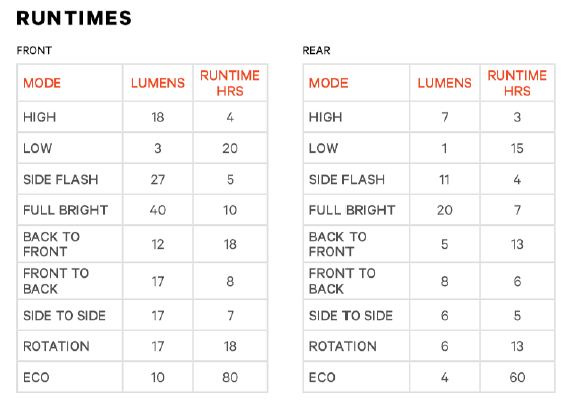 RUNTIMES

FRONT

| MODE | LUMENS | RUNTIME HRS |
|---|---|---|
| HIGH | 18 | 4 |
| LOW | 3 | 20 |
| SIDE FLASH | 27 | 5 |
| FULL BRIGHT | 40 | 10 |
| BACK TO FRONT | 12 | 18 |
| FRONT TO BACK | 17 | 8 |
| SIDE TO SIDE | 17 | 7 |
| ROTATION | 17 | 18 |
| ECO | 10 | 80 |

REAR

| MODE | LUMENS | RUNTIME HRS |
|---|---|---|
| HIGH | 7 | 3 |
| LOW | 1 | 15 |
| SIDE FLASH | 11 | 4 |
| FULL BRIGHT | 20 | 7 |
| BACK TO FRONT | 5 | 13 |
| FRONT TO BACK | 8 | 6 |
| SIDE TO SIDE | 6 | 5 |
| ROTATION | 6 | 13 |
| ECO | 4 | 60 |